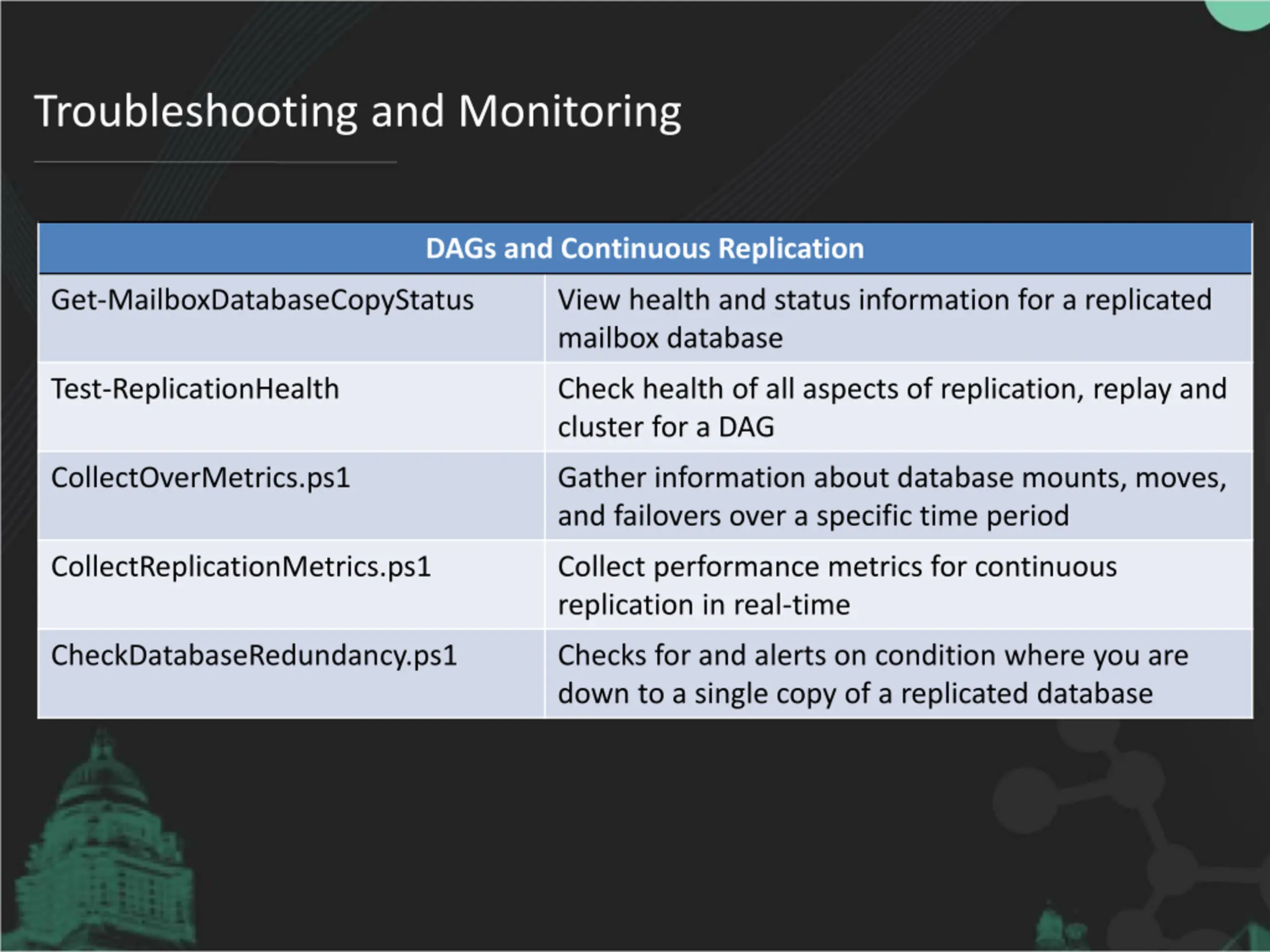 Troubleshooting and Monitoring

| DAGs and Continuous Replication | |
|---|---|
| Get-MailboxDatabaseCopyStatus | View health and status information for a replicated mailbox database |
| Test-ReplicationHealth | Check health of all aspects of replication, replay and cluster for a DAG |
| CollectOverMetrics.ps1 | Gather information about database mounts, moves, and failovers over a specific time period |
| CollectReplicationMetrics.ps1 | Collect performance metrics for continuous replication in real-time |
| CheckDatabaseRedundancy.ps1 | Checks for and alerts on condition where you are down to a single copy of a replicated database |